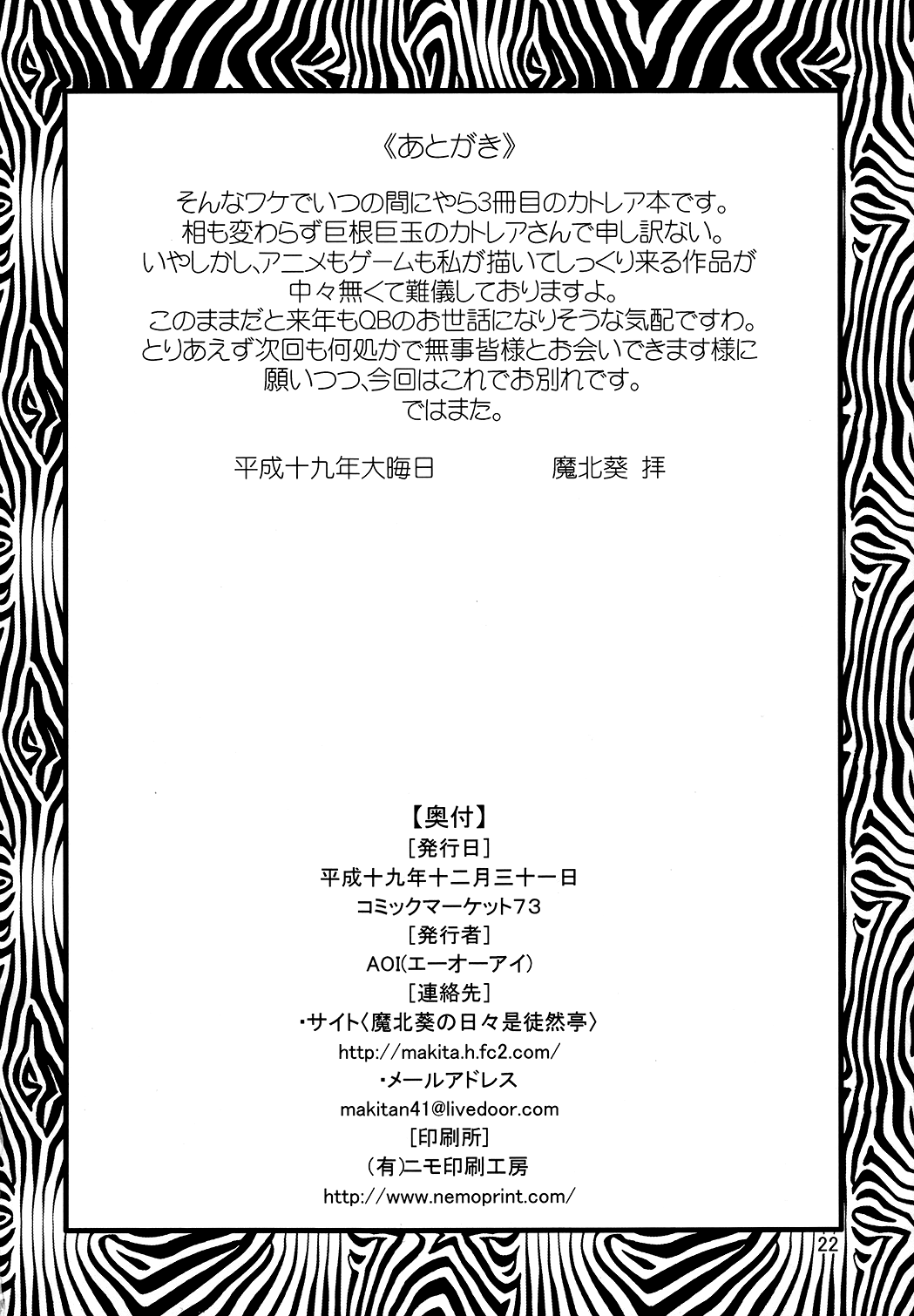 《あとがき》

そんなワケでいつの間にやら3冊目のカトレア本です。
相も変わらず巨根巨玉のカトレアさんで申し訳ない。
いやしかし、アニメもゲームも私が描いてしっくり来る作品が
中々無くて難儀しておりますよ。
このままだと来年もQBのお世話になりそうな気配ですわ。
とりあえず次回も何処かで無事皆様とお会いできます様に
願いつつ、今回はこれでお別れです。
ではまた。

平成十九年大晦日　魔北葵 拝

【奥付】
［発行日］
平成十九年十二月三十一日
コミックマーケット73
［発行者］
AOI(エーオーアイ)
［連絡先］
・サイト〈魔北葵の日々是徒然亭〉
http://makita.h.fc2.com/
・メールアドレス
makitan41@livedoor.com
［印刷所］
(有)ニモ印刷工房
http://www.nemoprint.com/

22